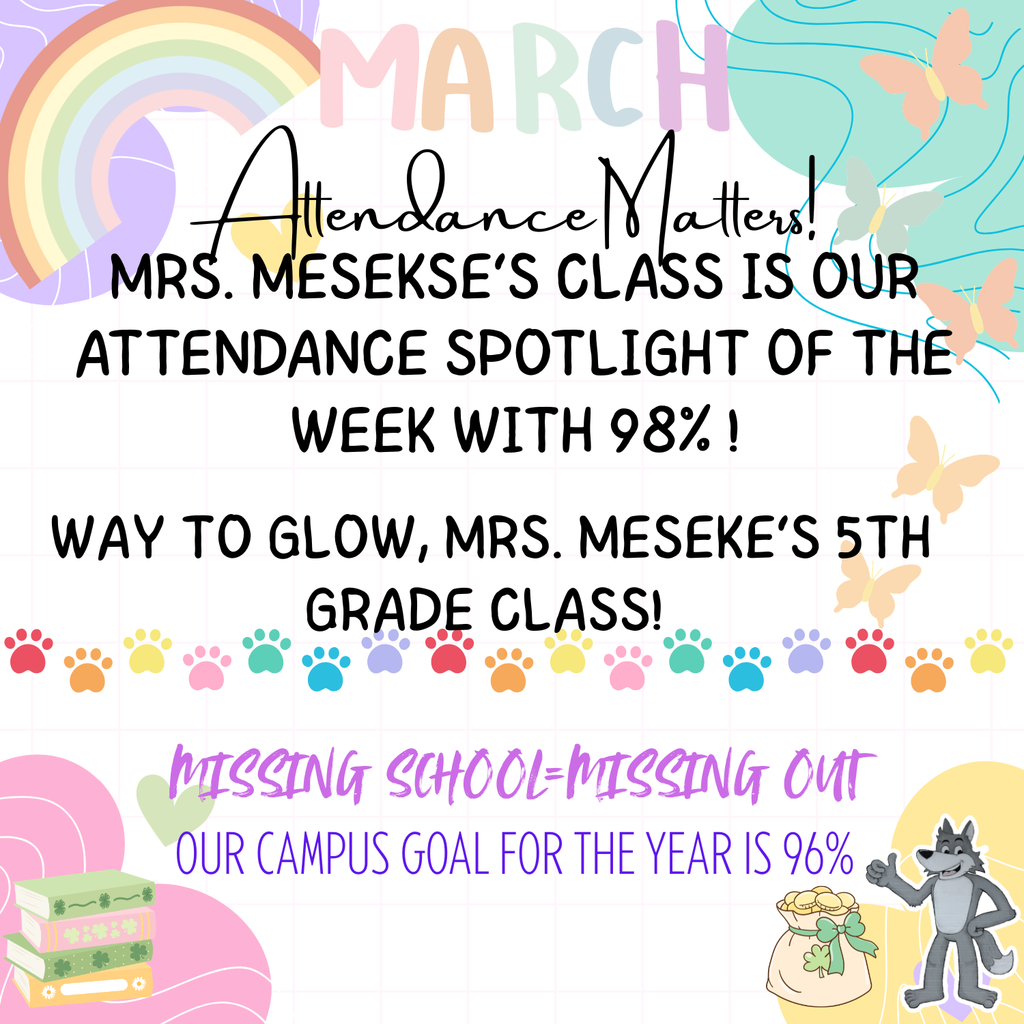 MARCH

Attendance Matters!

MRS. MESEKSE'S CLASS IS OUR ATTENDANCE SPOTLIGHT OF THE WEEK WITH 98% !

WAY TO GLOW, MRS. MESEKE'S 5TH GRADE CLASS!

MISSING SCHOOL=MISSING OUT

OUR CAMPUS GOAL FOR THE YEAR IS 96%